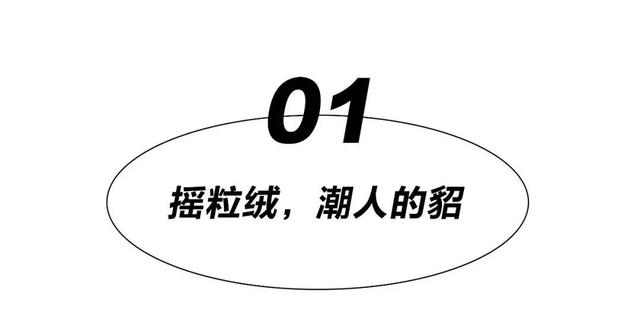 01

摇粒绒，潮人的貂